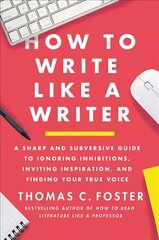 HOW TO WRITE LIKE A WRITER

A SHARP AND SUBVERSIVE GUIDE TO IGNORING INHIBITIONS, INVITING INSPIRATION, AND FINDING YOUR TRUE VOICE

THOMAS C. FOSTER

BESTSELLING AUTHOR OF HOW TO READ LITERATURE LIKE A PROFESSOR